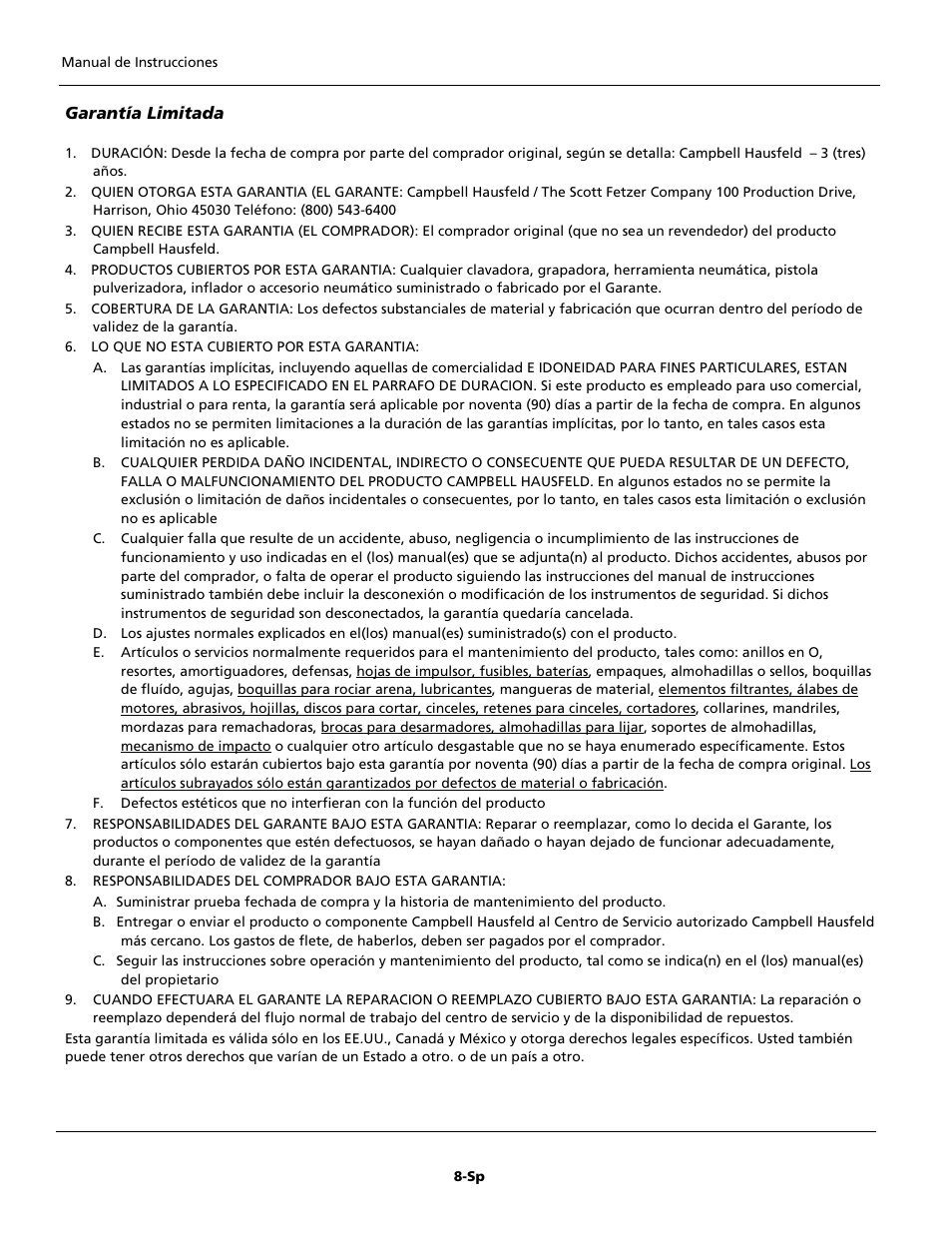 Manual de Instrucciones

Garantía Limitada

1. DURACIÓN: Desde la fecha de compra por parte del comprador original, según se detalla: Campbell Hausfeld – 3 (tres) años.
2. QUIEN OTORGA ESTA GARANTIA (EL GARANTE: Campbell Hausfeld / The Scott Fetzer Company 100 Production Drive, Harrison, Ohio 45030 Teléfono: (800) 543-6400
3. QUIEN RECIBE ESTA GARANTIA (EL COMPRADOR): El comprador original (que no sea un revendedor) del producto Campbell Hausfeld.
4. PRODUCTOS CUBIERTOS POR ESTA GARANTIA: Cualquier clavadora, grapadora, herramienta neumática, pistola pulverizadora, inflador o accesorio neumático suministrado o fabricado por el Garante.
5. COBERTURA DE LA GARANTIA: Los defectos substanciales de material y fabricación que ocurran dentro del período de validez de la garantía.
6. LO QUE NO ESTA CUBIERTO POR ESTA GARANTIA:
A. Las garantías implícitas, incluyendo aquellas de comercialidad E IDONEIDAD PARA FINES PARTICULARES, ESTAN LIMITADOS A LO ESPECIFICADO EN EL PARRAFO DE DURACION. Si este producto es empleado para uso comercial, industrial o para renta, la garantía será aplicable por noventa (90) días a partir de la fecha de compra. En algunos estados no se permiten limitaciones a la duración de las garantías implícitas, por lo tanto, en tales casos esta limitación no es aplicable.
B. CUALQUIER PERDIDA DAÑO INCIDENTAL, INDIRECTO O CONSECUENTE QUE PUEDA RESULTAR DE UN DEFECTO, FALLA O MALFUNCIONAMIENTO DEL PRODUCTO CAMPBELL HAUSFELD. En algunos estados no se permite la exclusión o limitación de daños incidentales o consecuentes, por lo tanto, en tales casos esta limitación o exclusión no es aplicable
C. Cualquier falla que resulte de un accidente, abuso, negligencia o incumplimiento de las instrucciones de funcionamiento y uso indicadas en el (los) manual(es) que se adjunta(n) al producto. Dichos accidentes, abusos por parte del comprador, o falta de operar el producto siguiendo las instrucciones del manual de instrucciones suministrado también debe incluir la desconexión o modificación de los instrumentos de seguridad. Si dichos instrumentos de seguridad son desconectados, la garantía quedaría cancelada.
D. Los ajustes normales explicados en el(los) manual(es) suministrado(s) con el producto.
E. Artículos o servicios normalmente requeridos para el mantenimiento del producto, tales como: anillos en O, resortes, amortiguadores, defensas, hojas de impulsor, fusibles, baterías, empaques, almohadillas o sellos, boquillas de fluído, agujas, boquillas para rociar arena, lubricantes, mangueras de material, elementos filtrantes, álabes de motores, abrasivos, hojillas, discos para cortar, cinceles, retenes para cinceles, cortadores, collarines, mandriles, mordazas para remachadoras, brocas para desarmadores, almohadillas para lijar, soportes de almohadillas, mecanismo de impacto o cualquier otro artículo desgastable que no se haya enumerado específicamente. Estos artículos sólo estarán cubiertos bajo esta garantía por noventa (90) días a partir de la fecha de compra original. Los artículos subrayados sólo están garantizados por defectos de material o fabricación.
F. Defectos estéticos que no interfieran con la función del producto
7. RESPONSABILIDADES DEL GARANTE BAJO ESTA GARANTIA: Reparar o reemplazar, como lo decida el Garante, los productos o componentes que estén defectuosos, se hayan dañado o hayan dejado de funcionar adecuadamente, durante el período de validez de la garantía
8. RESPONSABILIDADES DEL COMPRADOR BAJO ESTA GARANTIA:
A. Suministrar prueba fechada de compra y la historia de mantenimiento del producto.
B. Entregar o enviar el producto o componente Campbell Hausfeld al Centro de Servicio autorizado Campbell Hausfeld más cercano. Los gastos de flete, de haberlos, deben ser pagados por el comprador.
C. Seguir las instrucciones sobre operación y mantenimiento del producto, tal como se indica(n) en el (los) manual(es) del propietario
9. CUANDO EFECTUARA EL GARANTE LA REPARACION O REEMPLAZO CUBIERTO BAJO ESTA GARANTIA: La reparación o reemplazo dependerá del flujo normal de trabajo del centro de servicio y de la disponibilidad de repuestos.

Esta garantía limitada es válida sólo en los EE.UU., Canadá y México y otorga derechos legales específicos. Usted también puede tener otros derechos que varían de un Estado a otro. o de un país a otro.

8-Sp